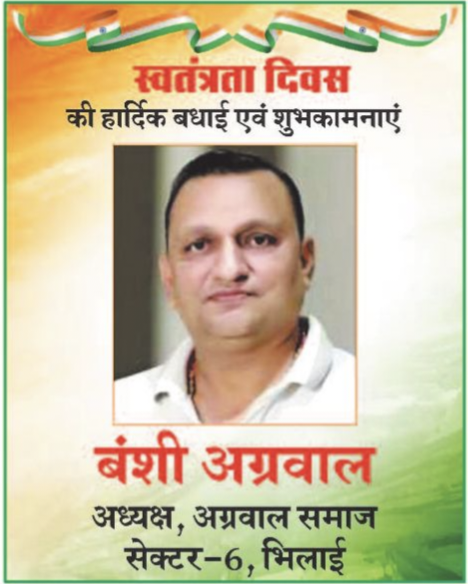 स्वतंत्रता दिवस
की हार्दिक बधाई एवं शुभकामनाएं

बंशी अग्रवाल
अध्यक्ष, अग्रवाल समाज
सेक्टर-6, भिलाई